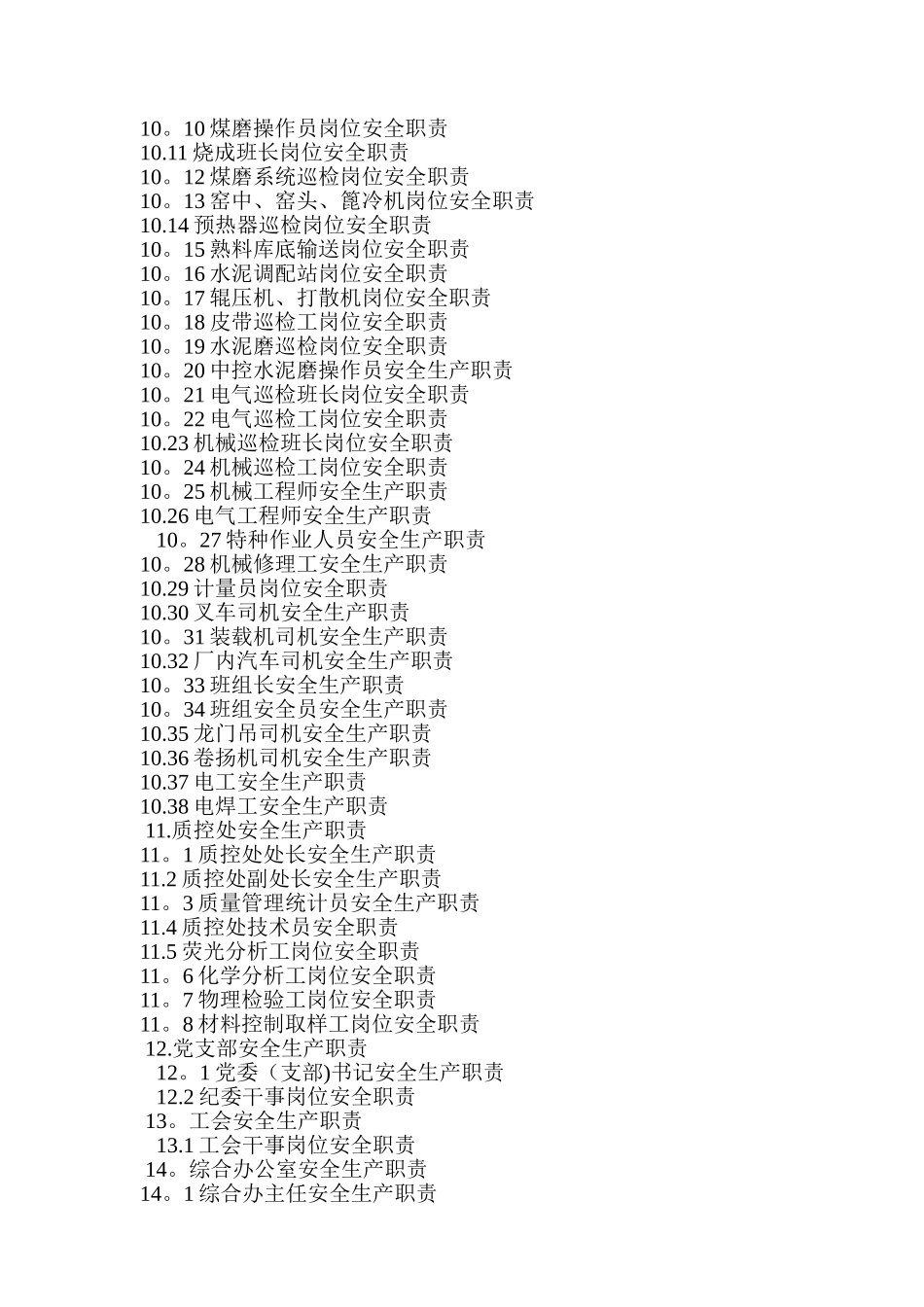 10。10 煤磨操作员岗位安全职责
10.11 烧成班长岗位安全职责
10。12 煤磨系统巡检岗位安全职责
10。13 窑中、窑头、篦冷机岗位安全职责
10.14 预热器巡检岗位安全职责
10。15 熟料库底输送岗位安全职责
10。16 水泥调配站岗位安全职责
10。17 辊压机、打散机岗位安全职责
10。18 皮带巡检工岗位安全职责
10。19 水泥磨巡检岗位安全职责
10。20 中控水泥磨操作员安全生产职责
10。21 电气巡检班长岗位安全职责
10。22 电气巡检工岗位安全职责
10.23 机械巡检班长岗位安全职责
10。24 机械巡检工岗位安全职责
10。25 机械工程师安全生产职责
10.26 电气工程师安全生产职责
10。27 特种作业人员安全生产职责
10。28 机械修理工安全生产职责
10.29 计量员岗位安全职责
10.30 叉车司机安全生产职责
10。31 装载机司机安全生产职责
10.32 厂内汽车司机安全生产职责
10。33 班组长安全生产职责
10。34 班组安全员安全生产职责
10.35 龙门吊司机安全生产职责
10.36 卷扬机司机安全生产职责
10.37 电工安全生产职责
10.38 电焊工安全生产职责
11.质控处安全生产职责
11。1 质控处处长安全生产职责
11.2 质控处副处长安全生产职责
11。3 质量管理统计员安全生产职责
11.4 质控处技术员安全职责
11.5 荧光分析工岗位安全职责
11。6 化学分析工岗位安全职责
11。7 物理检验工岗位安全职责
11。8 材料控制取样工岗位安全职责
12.党支部安全生产职责
12。1 党委（支部)书记安全生产职责
12.2 纪委干事岗位安全职责
13。工会安全生产职责
13.1 工会干事岗位安全职责
14。综合办公室安全生产职责
14。1 综合办主任安全生产职责